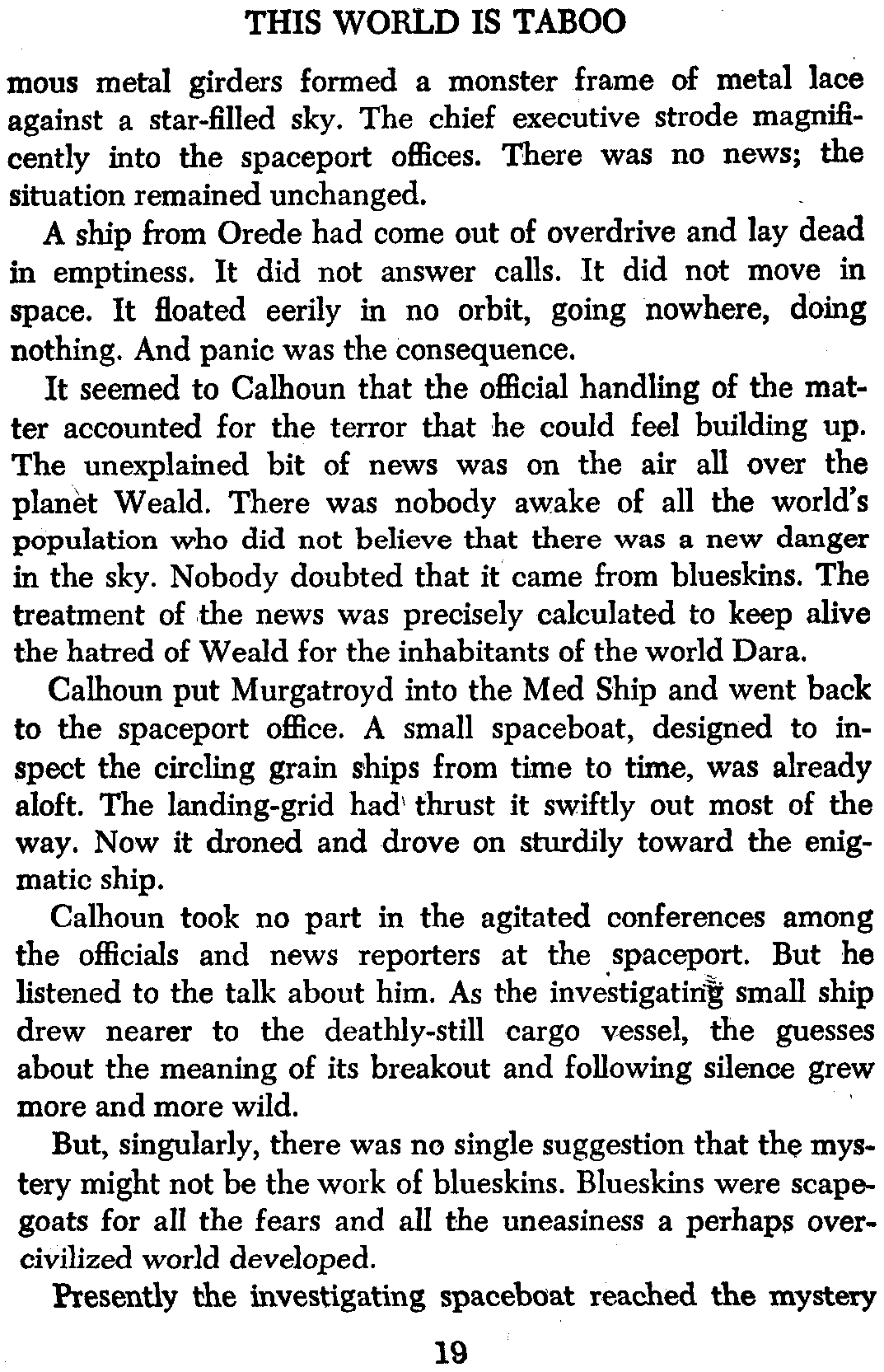 THIS WORLD IS TABOO

mous metal girders formed a monster frame of metal lace against a star-filled sky. The chief executive strode magnificently into the spaceport offices. There was no news; the situation remained unchanged.

A ship from Orede had come out of overdrive and lay dead in emptiness. It did not answer calls. It did not move in space. It floated eerily in no orbit, going nowhere, doing nothing. And panic was the consequence.

It seemed to Calhoun that the official handling of the matter accounted for the terror that he could feel building up. The unexplained bit of news was on the air all over the planet Weald. There was nobody awake of all the world's population who did not believe that there was a new danger in the sky. Nobody doubted that it came from blueskins. The treatment of the news was precisely calculated to keep alive the hatred of Weald for the inhabitants of the world Dara.

Calhoun put Murgatroyd into the Med Ship and went back to the spaceport office. A small spaceboat, designed to inspect the circling grain ships from time to time, was already aloft. The landing-grid had thrust it swiftly out most of the way. Now it droned and drove on sturdily toward the enigmatic ship.

Calhoun took no part in the agitated conferences among the officials and news reporters at the spaceport. But he listened to the talk about him. As the investigating small ship drew nearer to the deathly-still cargo vessel, the guesses about the meaning of its breakout and following silence grew more and more wild.

But, singularly, there was no single suggestion that the mystery might not be the work of blueskins. Blueskins were scapegoats for all the fears and all the uneasiness a perhaps overcivilized world developed.

Presently the investigating spaceboat reached the mystery

19